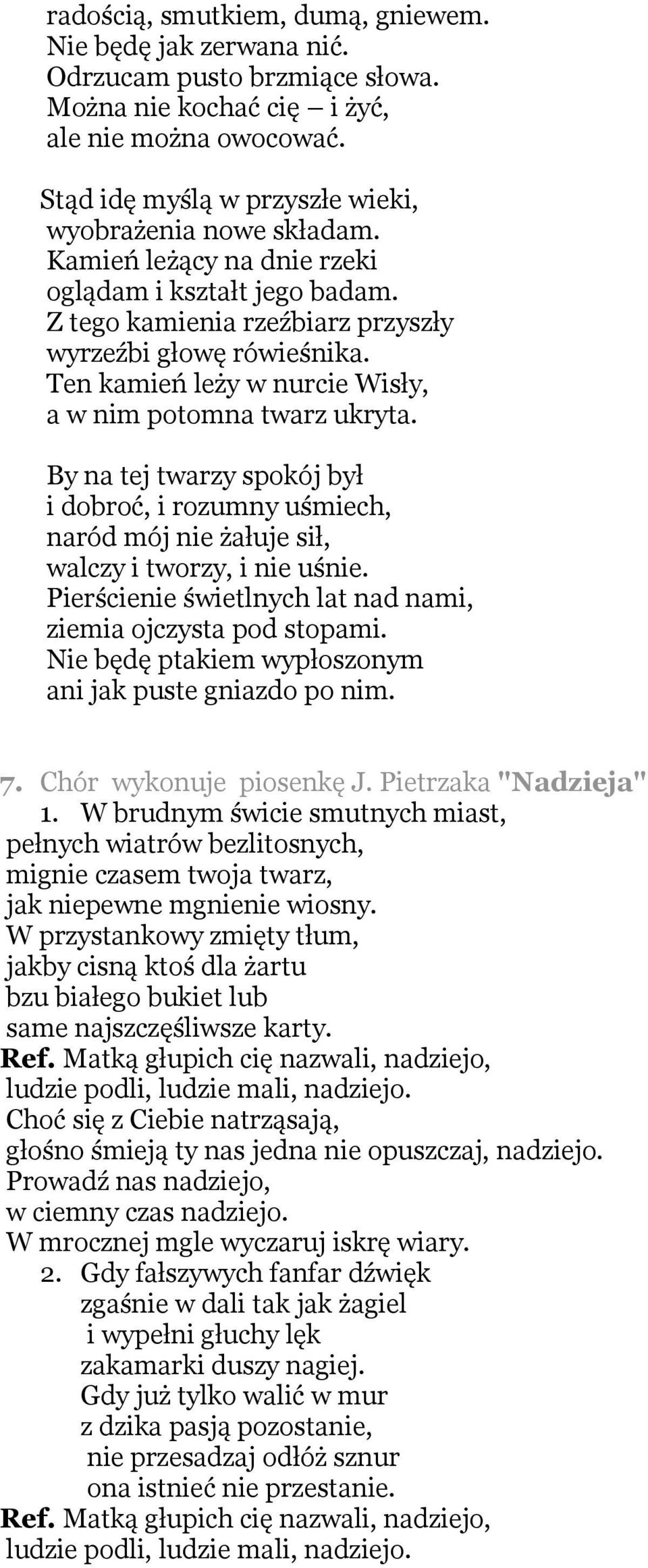 radością, smutkiem, dumą, gniewem.
Nie będę jak zerwana nić.
Odrzucam pusto brzmiące słowa.
Można nie kochać cię – i żyć,
ale nie można owocować.

Stąd idę myślą w przyszłe wieki,
wyobrażenia nowe składam.
Kamień leżący na dnie rzeki
oglądam i kształt jego badam.
Z tego kamienia rzeźbiarz przyszły
wyrzeźbi głowę rówieśnika.
Ten kamień leży w nurcie Wisły,
a w nim potomna twarz ukryta.

By na tej twarzy spokój był
i dobroć, i rozumny uśmiech,
naród mój nie żałuje sił,
walczy i tworzy, i nie uśnie.
Pierścienie świetlnych lat nad nami,
ziemia ojczysta pod stopami.
Nie będę ptakiem wypłoszonym
ani jak puste gniazdo po nim.

7. Chór wykonuje piosenkę J. Pietrzaka "Nadzieja"
1. W brudnym świcie smutnych miast,
pełnych wiatrów bezlitosnych,
mignie czasem twoja twarz,
jak niepewne mgnienie wiosny.
W przystankowy zmięty tłum,
jakby cisną ktoś dla żartu
bzu białego bukiet lub
same najszczęśliwsze karty.
Ref. Matką głupich cię nazwali, nadziejo,
ludzie podli, ludzie mali, nadziejo.
Choć się z Ciebie natrząsają,
głośno śmieją ty nas jedna nie opuszczaj, nadziejo.
Prowadź nas nadziejo,
w ciemny czas nadziejo.
W mrocznej mgle wyczaruj iskrę wiary.
2. Gdy fałszywych fanfar dźwięk
zgaśnie w dali tak jak żagiel
i wypełni głuchy lęk
zakamarki duszy nagiej.
Gdy już tylko walić w mur
z dzika pasją pozostanie,
nie przesadzaj odłóż sznur
ona istnieć nie przestanie.
Ref. Matką głupich cię nazwali, nadziejo,
ludzie podli, ludzie mali, nadziejo.